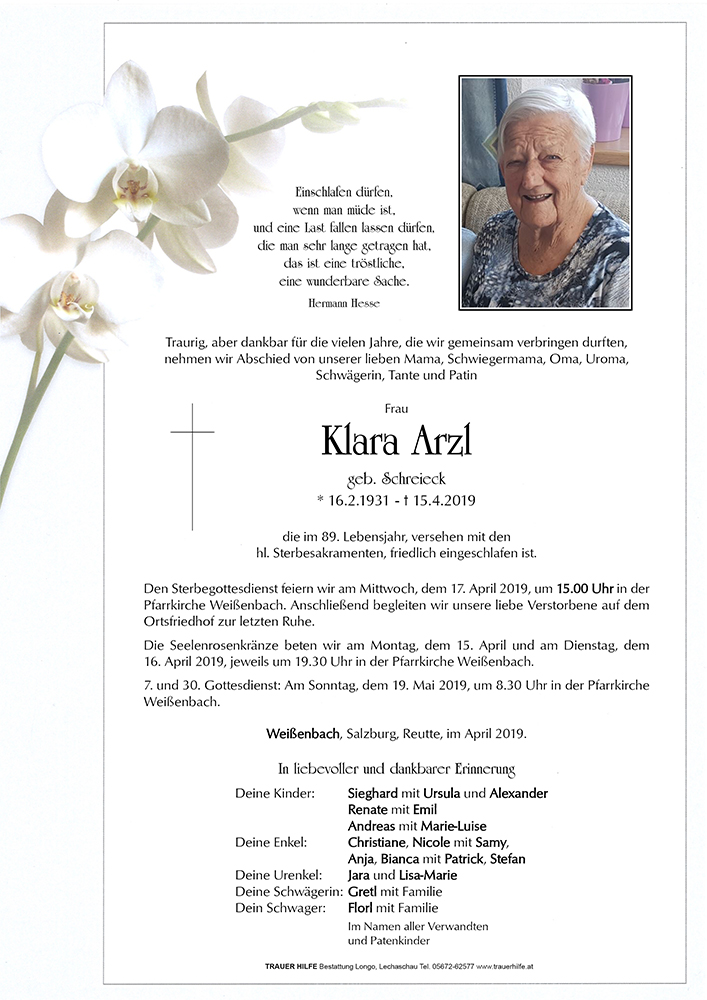 Einschlafen dürfen,
wenn man müde ist,
und eine Last fallen lassen dürfen,
die man sehr lange getragen hat,
das ist eine tröstliche,
eine wunderbare Sache.

Hermann Hesse

Traurig, aber dankbar für die vielen Jahre, die wir gemeinsam verbringen durften, nehmen wir Abschied von unserer lieben Mama, Schwiegermama, Oma, Uroma, Schwägerin, Tante und Patin

Frau

Klara Arzl

geb. Schreieck

* 16.2.1931 - † 15.4.2019

die im 89. Lebensjahr, versehen mit den hl. Sterbesakramenten, friedlich eingeschlafen ist.

Den Sterbegottesdienst feiern wir am Mittwoch, dem 17. April 2019, um 15.00 Uhr in der Pfarrkirche Weißenbach. Anschließend begleiten wir unsere liebe Verstorbene auf dem Ortsfriedhof zur letzten Ruhe.

Die Seelenrosenkränze beten wir am Montag, dem 15. April und am Dienstag, dem 16. April 2019, jeweils um 19.30 Uhr in der Pfarrkirche Weißenbach.

7. und 30. Gottesdienst: Am Sonntag, dem 19. Mai 2019, um 8.30 Uhr in der Pfarrkirche Weißenbach.

Weißenbach, Salzburg, Reutte, im April 2019.

In liebevoller und dankbarer Erinnerung

Deine Kinder: Sieghard mit Ursula und Alexander
Renate mit Emil
Andreas mit Marie-Luise
Deine Enkel: Christiane, Nicole mit Samy,
Anja, Bianca mit Patrick, Stefan
Deine Urenkel: Jara und Lisa-Marie
Deine Schwägerin: Gretl mit Familie
Dein Schwager: Florl mit Familie
Im Namen aller Verwandten und Patenkinder

TRAUER HILFE Bestattung Longo, Lechaschau Tel. 05672-62577 www.trauerhilfe.at